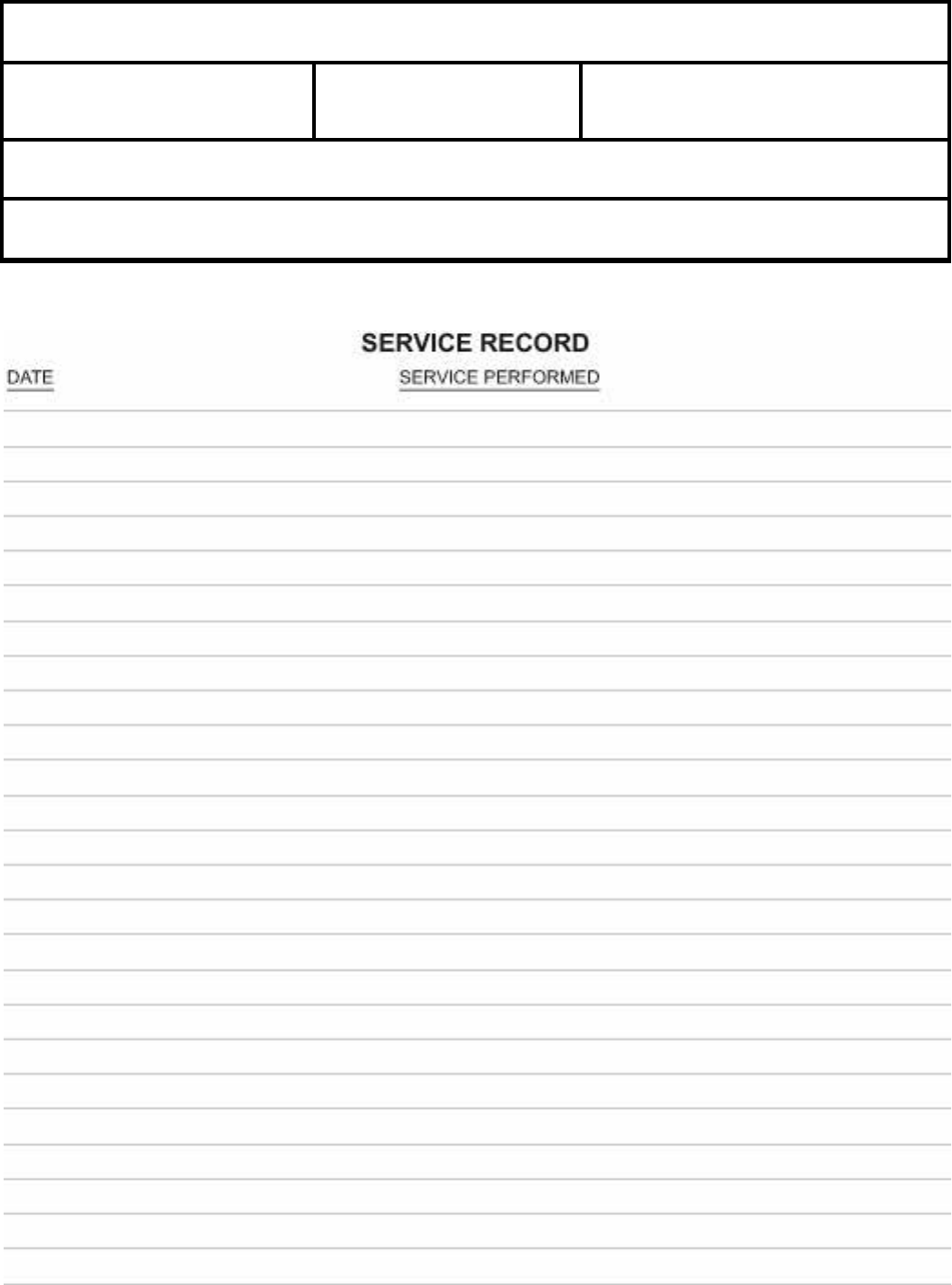 SERVICE RECORD

DATE SERVICE PERFORMED